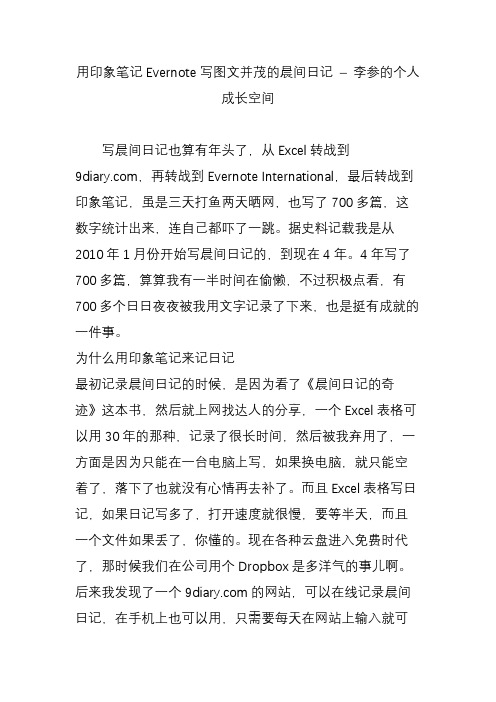 用印象笔记 Evernote 写图文并茂的晨间日记 – 李参的个人成长空间

写晨间日记也算有年头了，从 Excel 转战到 9diary.com，再转战到 Evernote International，最后转战到印象笔记，虽是三天打鱼两天晒网，也写了 700 多篇，这数字统计出来，连自己都吓了一跳。据史料记载我是从 2010 年 1 月份开始写晨间日记的，到现在 4 年。4 年写了 700 多篇，算算我有一半时间在偷懒，不过积极点看，有 700 多个日日夜夜被我用文字记录了下来，也是挺有成就的一件事。

为什么用印象笔记来记日记

最初记录晨间日记的时候，是因为看了《晨间日记的奇迹》这本书，然后就上网找达人的分享，一个 Excel 表格可以用 30 年的那种，记录了很长时间，然后被我弃用了，一方面是因为只能在一台电脑上写，如果换电脑，就只能空着了，落下了也就没有心情再去补了。而且 Excel 表格写日记，如果日记写多了，打开速度就很慢，要等半天，而且一个文件如果丢了，你懂的。现在各种云盘进入免费时代了，那时候我们在公司用个 Dropbox 是多洋气的事儿啊。后来我发现了一个 9diary.com 的网站，可以在线记录晨间日记，在手机上也可以用，只需要每天在网站上输入就可